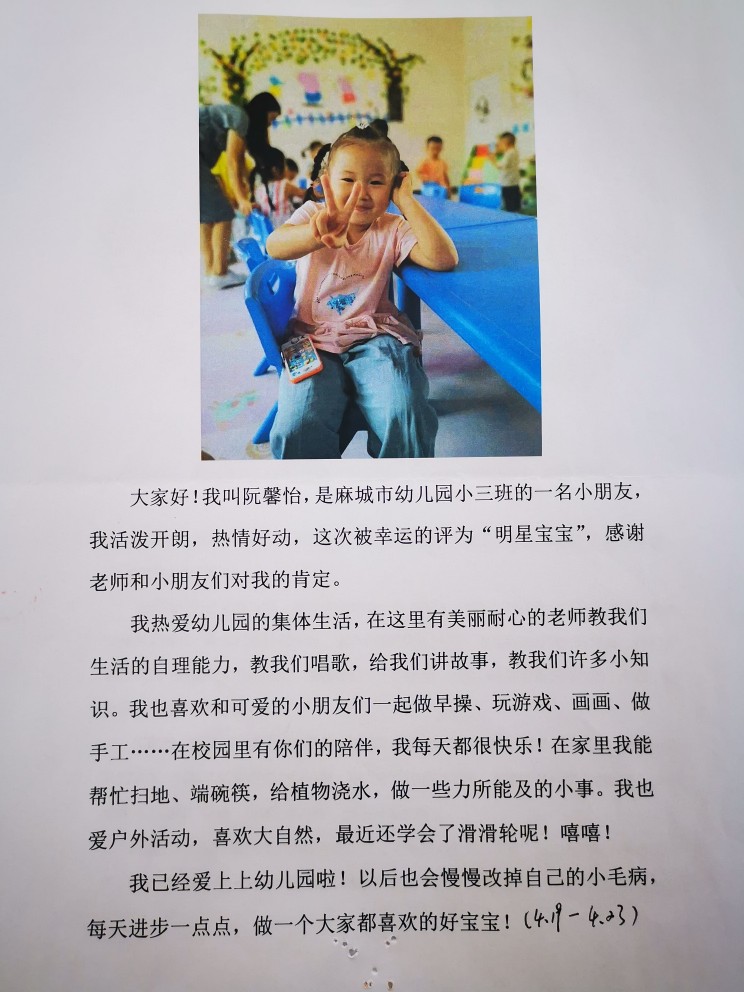 大家好！我叫阮馨怡，是麻城市幼儿园小三班的一名小朋友，我活泼开朗，热情好动，这次被幸运的评为“明星宝宝”，感谢老师和小朋友们对我的肯定。

我热爱幼儿园的集体生活，在这里有美丽耐心的老师教我们生活的自理能力，教我们唱歌，给我们讲故事，教我们许多小知识。我也喜欢和可爱的小朋友们一起做早操、玩游戏、画画、做手工……在校园里有你们的陪伴，我每天都很快乐！在家里我能帮忙扫地、端碗筷，给植物浇水，做一些力所能及的小事。我也爱户外活动，喜欢大自然，最近还学会了滑滑轮呢！嘻嘻！

我已经爱上上幼儿园啦！以后也会慢慢改掉自己的小毛病，每天进步一点点，做一个大家都喜欢的好宝宝！(4.19-4.23)